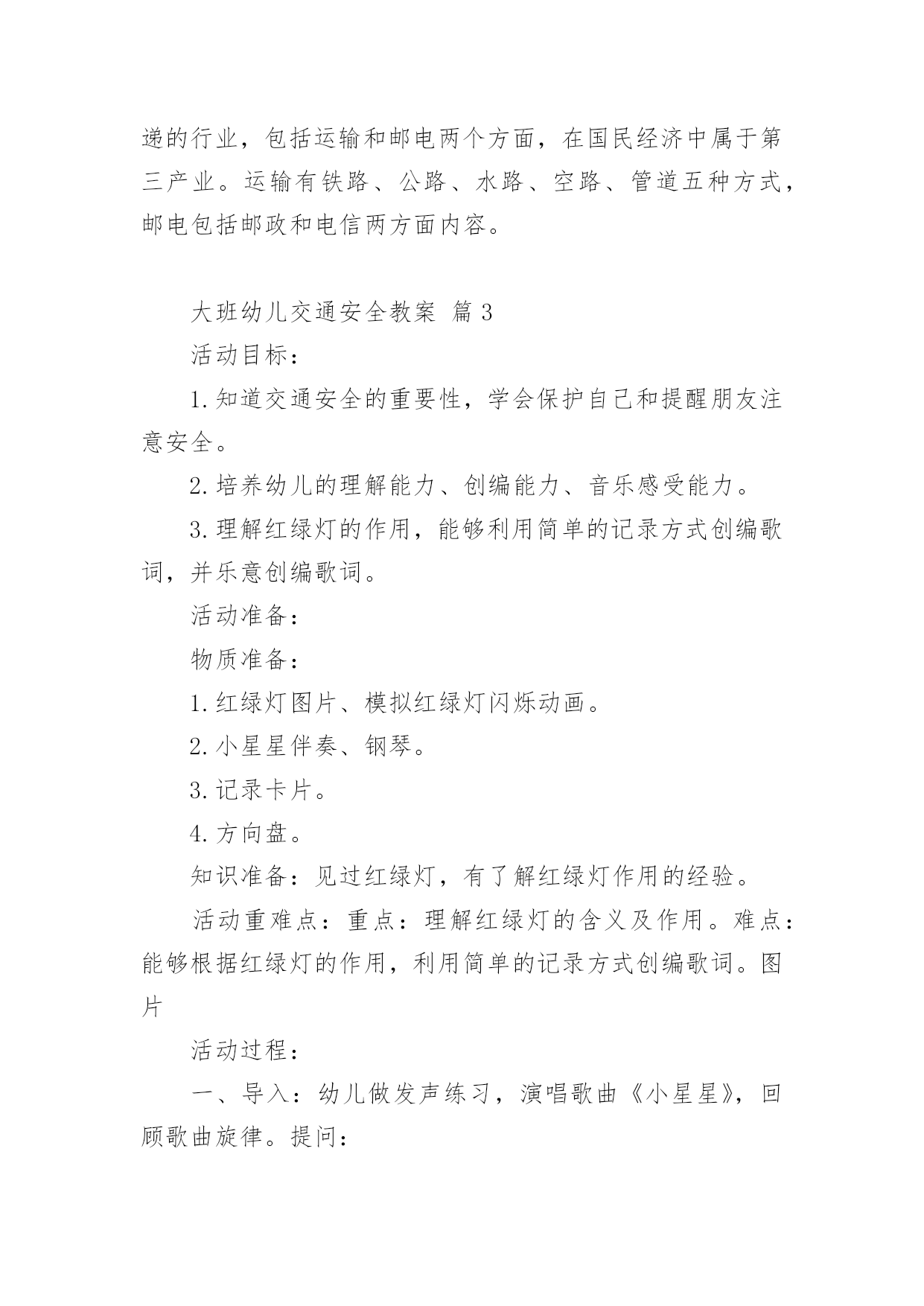 递的行业，包括运输和邮电两个方面，在国民经济中属于第三产业。运输有铁路、公路、水路、空路、管道五种方式，邮电包括邮政和电信两方面内容。

大班幼儿交通安全教案 篇3

活动目标：

1.知道交通安全的重要性，学会保护自己和提醒朋友注意安全。

2.培养幼儿的理解能力、创编能力、音乐感受能力。

3.理解红绿灯的作用，能够利用简单的记录方式创编歌词，并乐意创编歌词。

活动准备：

物质准备：

1.红绿灯图片、模拟红绿灯闪烁动画。

2.小星星伴奏、钢琴。

3.记录卡片。

4.方向盘。

知识准备：见过红绿灯，有了解红绿灯作用的经验。

活动重难点：重点：理解红绿灯的含义及作用。难点：能够根据红绿灯的作用，利用简单的记录方式创编歌词。图片

活动过程：

一、导入：幼儿做发声练习，演唱歌曲《小星星》，回顾歌曲旋律。提问：